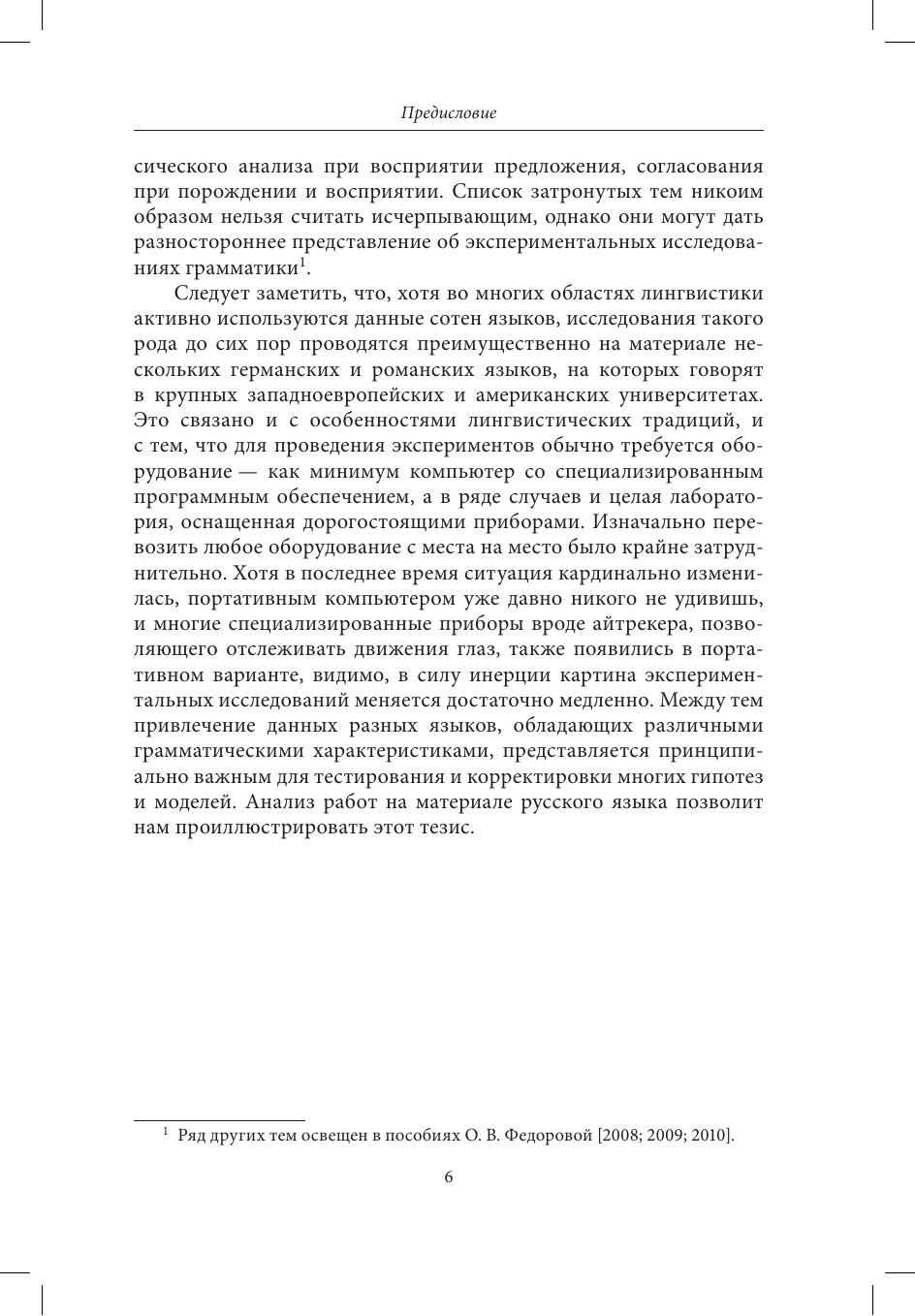 Предисловие

сического анализа при восприятии предложения, согласования при порождении и восприятии. Список затронутых тем никоим образом нельзя считать исчерпывающим, однако они могут дать разностороннее представление об экспериментальных исследованиях грамматики$^1$.

Следует заметить, что, хотя во многих областях лингвистики активно используются данные сотен языков, исследования такого рода до сих пор проводятся преимущественно на материале нескольких германских и романских языков, на которых говорят в крупных западноевропейских и американских университетах. Это связано и с особенностями лингвистических традиций, и с тем, что для проведения экспериментов обычно требуется оборудование — как минимум компьютер со специализированным программным обеспечением, а в ряде случаев и целая лаборатория, оснащенная дорогостоящими приборами. Изначально перевозить любое оборудование с места на место было крайне затруднительно. Хотя в последнее время ситуация кардинально изменилась, портативным компьютером уже давно никого не удивишь, и многие специализированные приборы вроде айтрекера, позволяющего отслеживать движения глаз, также появились в портативном варианте, видимо, в силу инерции картина экспериментальных исследований меняется достаточно медленно. Между тем привлечение данных разных языков, обладающих различными грамматическими характеристиками, представляется принципиально важным для тестирования и корректировки многих гипотез и моделей. Анализ работ на материале русского языка позволит нам проиллюстрировать этот тезис.

$^1$ Ряд других тем освещен в пособиях О. В. Федоровой [2008; 2009; 2010].

6